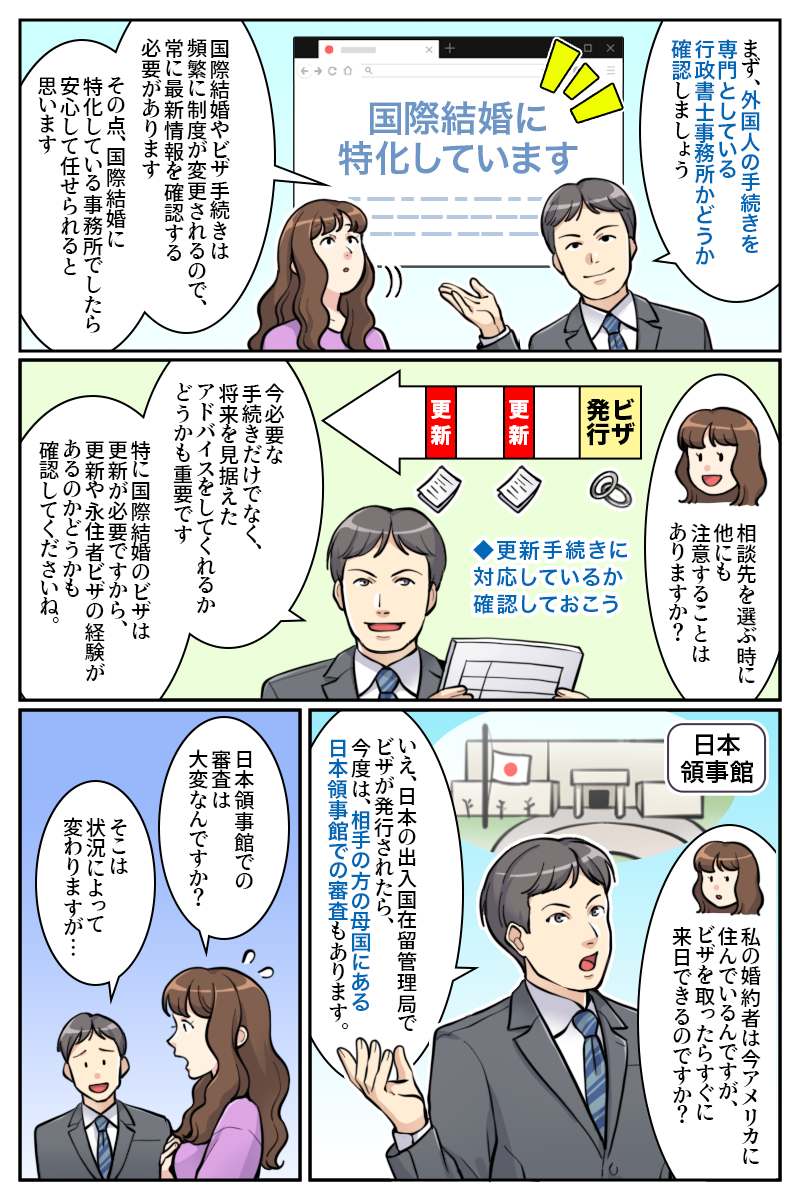 まず、外国人の手続きを専門としている行政書士事務所かどうか確認しましょう

国際結婚に特化しています

国際結婚やビザ手続きは頻繁に制度が変更されるので、常に最新情報を確認する必要があります

その点、国際結婚に特化している事務所でしたら安心して任せられると思います

相談先を選ぶ時に他にも注意することはありますか？

ビザ発行

更新

更新

◆更新手続きに対応しているか確認しておこう

今必要な手続きだけでなく、将来を見据えたアドバイスをしてくれるかどうかも重要です

特に国際結婚のビザは更新が必要ですから、更新や永住者ビザの経験があるのかどうかも確認してくださいね。

日本領事館

私の婚約者は今アメリカに住んでいるんですが、ビザを取ったらすぐに来日できるのですか？

いえ、日本の出入国在留管理局でビザが発行されたら、今度は、相手の方の母国にある日本領事館での審査もあります。

日本領事館での審査は大変なんですか？

そこは状況によって変わりますが…